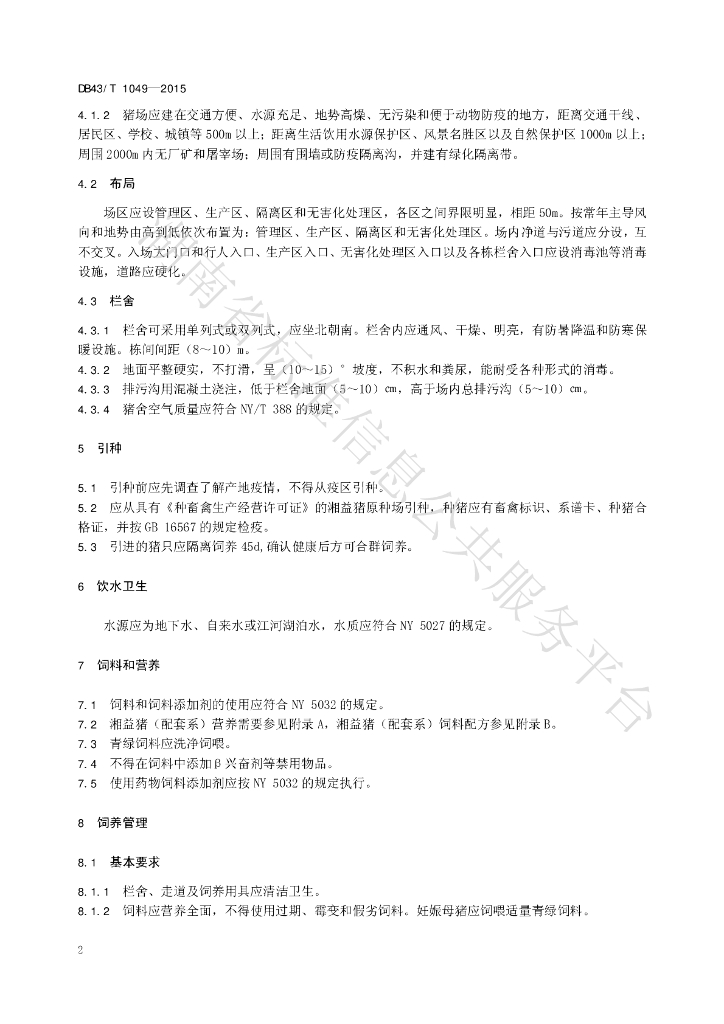 DB43/ T 1049—2015

4.1.2 猪场应建在交通方便、水源充足、地势高燥、无污染和便于动物防疫的地方，距离交通干线、居民区、学校、城镇等 500m 以上；距离生活饮用水源保护区、风景名胜区以及自然保护区 1000m 以上；周围 2000m 内无厂矿和屠宰场；周围有围墙或防疫隔离沟，并建有绿化隔离带。

4.2 布局

场区应设管理区、生产区、隔离区和无害化处理区，各区之间界限明显，相距 50m。按常年主导风向和地势由高到低依次布置为：管理区、生产区、隔离区和无害化处理区。场内净道与污道应分设，互不交叉。入场大门口和行人入口、生产区入口、无害化处理区入口以及各栋栏舍入口应设消毒池等消毒设施，道路应硬化。

4.3 栏舍

4.3.1 栏舍可采用单列式或双列式，应坐北朝南。栏舍内应通风、干燥、明亮，有防暑降温和防寒保暖设施。栋间间距（8～10）m。

4.3.2 地面平整硬实，不打滑，呈（10～15）° 坡度，不积水和粪尿，能耐受各种形式的消毒。

4.3.3 排污沟用混凝土浇注，低于栏舍地面（5～10）cm，高于场内总排污沟（5～10）cm。

4.3.4 猪舍空气质量应符合 NY/T 388 的规定。

5 引种

5.1 引种前应先调查了解产地疫情，不得从疫区引种。

5.2 应从具有《种畜禽生产经营许可证》的湘益猪原种场引种，种猪应有畜禽标识、系谱卡、种猪合格证，并按 GB 16567 的规定检疫。

5.3 引进的猪只应隔离饲养 45d，确认健康后方可合群饲养。

6 饮水卫生

水源应为地下水、自来水或江河湖泊水，水质应符合 NY 5027 的规定。

7 饲料和营养

7.1 饲料和饲料添加剂的使用应符合 NY 5032 的规定。

7.2 湘益猪（配套系）营养需要参见附录 A，湘益猪（配套系）饲料配方参见附录 B。

7.3 青绿饲料应洗净饲喂。

7.4 不得在饲料中添加β兴奋剂等禁用物品。

7.5 使用药物饲料添加剂应按 NY 5032 的规定执行。

8 饲养管理

8.1 基本要求

8.1.1 栏舍、走道及饲养用具应清洁卫生。

8.1.2 饲料应营养全面，不得使用过期、霉变和假劣饲料。妊娠母猪应饲喂适量青绿饲料。

2

湖南省标准信息公共服务平台